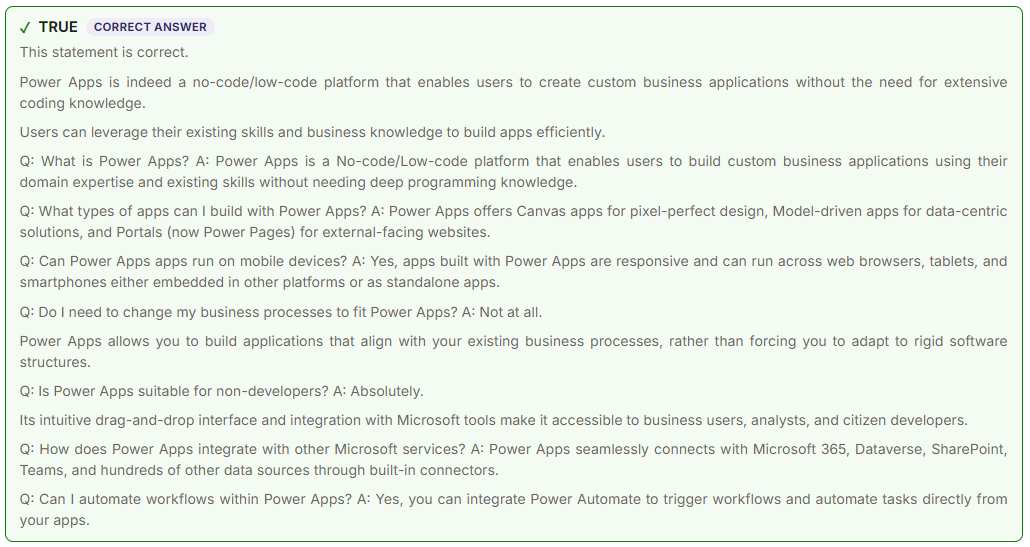 ✓ TRUE CORRECT ANSWER

This statement is correct.

Power Apps is indeed a no-code/low-code platform that enables users to create custom business applications without the need for extensive coding knowledge.

Users can leverage their existing skills and business knowledge to build apps efficiently.

Q: What is Power Apps? A: Power Apps is a No-code/Low-code platform that enables users to build custom business applications using their domain expertise and existing skills without needing deep programming knowledge.

Q: What types of apps can I build with Power Apps? A: Power Apps offers Canvas apps for pixel-perfect design, Model-driven apps for data-centric solutions, and Portals (now Power Pages) for external-facing websites.

Q: Can Power Apps apps run on mobile devices? A: Yes, apps built with Power Apps are responsive and can run across web browsers, tablets, and smartphones either embedded in other platforms or as standalone apps.

Q: Do I need to change my business processes to fit Power Apps? A: Not at all.

Power Apps allows you to build applications that align with your existing business processes, rather than forcing you to adapt to rigid software structures.

Q: Is Power Apps suitable for non-developers? A: Absolutely.

Its intuitive drag-and-drop interface and integration with Microsoft tools make it accessible to business users, analysts, and citizen developers.

Q: How does Power Apps integrate with other Microsoft services? A: Power Apps seamlessly connects with Microsoft 365, Dataverse, SharePoint, Teams, and hundreds of other data sources through built-in connectors.

Q: Can I automate workflows within Power Apps? A: Yes, you can integrate Power Automate to trigger workflows and automate tasks directly from your apps.